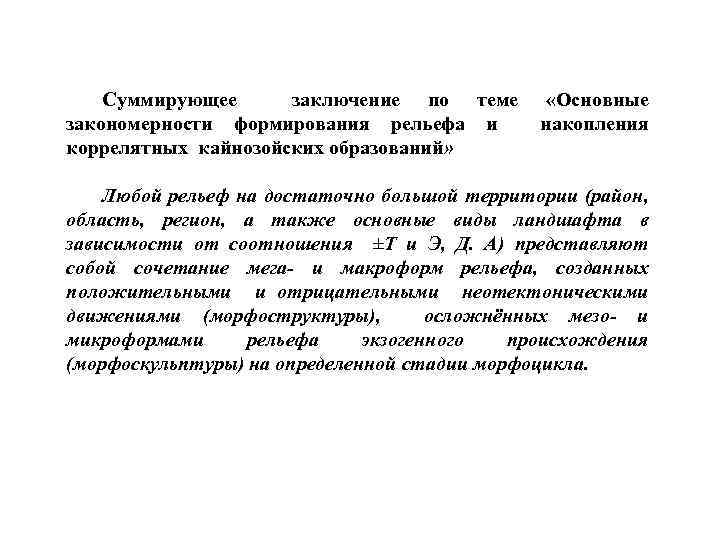 Суммирующее заключение по теме «Основные закономерности формирования рельефа и накопления коррелятных кайнозойских образований»

Любой рельеф на достаточно большой территории (район, область, регион, а также основные виды ландшафта в зависимости от соотношения ±Т и Э, Д. А) представляют собой сочетание мега- и макроформ рельефа, созданных положительными и отрицательными неотектоническими движениями (морфоструктуры), осложнённых мезо- и микроформами рельефа экзогенного происхождения (морфоскульптуры) на определенной стадии морфоцикла.